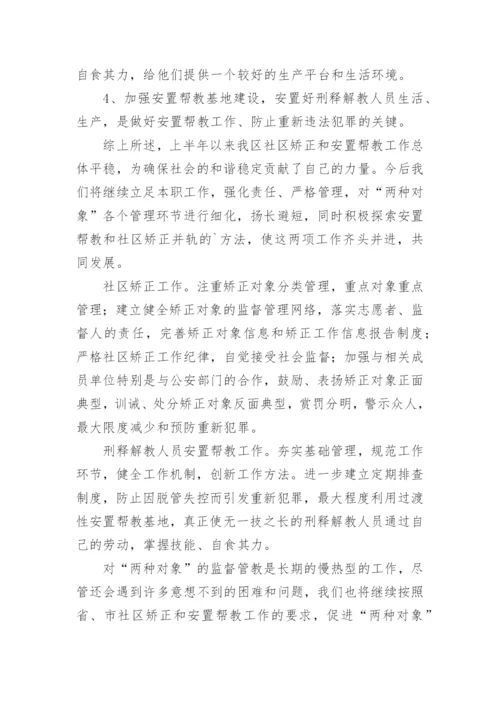 自食其力，给他们提供一个较好的生产平台和生活环境。

4、加强安置帮教基地建设，安置好刑释解教人员生活、生产，是做好安置帮教工作、防止重新违法犯罪的关键。

综上所述，上半年以来我区社区矫正和安置帮教工作总体平稳，为确保社会的和谐稳定贡献了自己的力量。今后我们将继续立足本职工作，强化责任、严格管理，对“两种对象”各个管理环节进行细化，扬长避短，同时积极探索安置帮教和社区矫正并轨的`方法，使这两项工作齐头并进，共同发展。

社区矫正工作。注重矫正对象分类管理，重点对象重点管理；建立健全矫正对象的监督管理网络，落实志愿者、监督人的责任，完善矫正对象信息和矫正工作信息报告制度；严格社区矫正工作纪律，自觉接受社会监督；加强与相关成员单位特别是与公安部门的合作，鼓励、表扬矫正对象正面典型，训诫、处分矫正对象反面典型，赏罚分明，警示众人，最大限度减少和预防重新犯罪。

刑释解教人员安置帮教工作。夯实基础管理，规范工作环节，健全工作机制，创新工作方法。进一步建立定期排查制度，防止因脱管失控而引发重新犯罪，最大程度利用过渡性安置帮教基地，真正使无一技之长的刑释解教人员通过自己的劳动，掌握技能、自食其力。

对“两种对象”的监督管教是长期的慢热型的工作，尽管还会遇到许多意想不到的困难和问题，我们也将继续按照省、市社区矫正和安置帮教工作的要求，促进“两种对象”